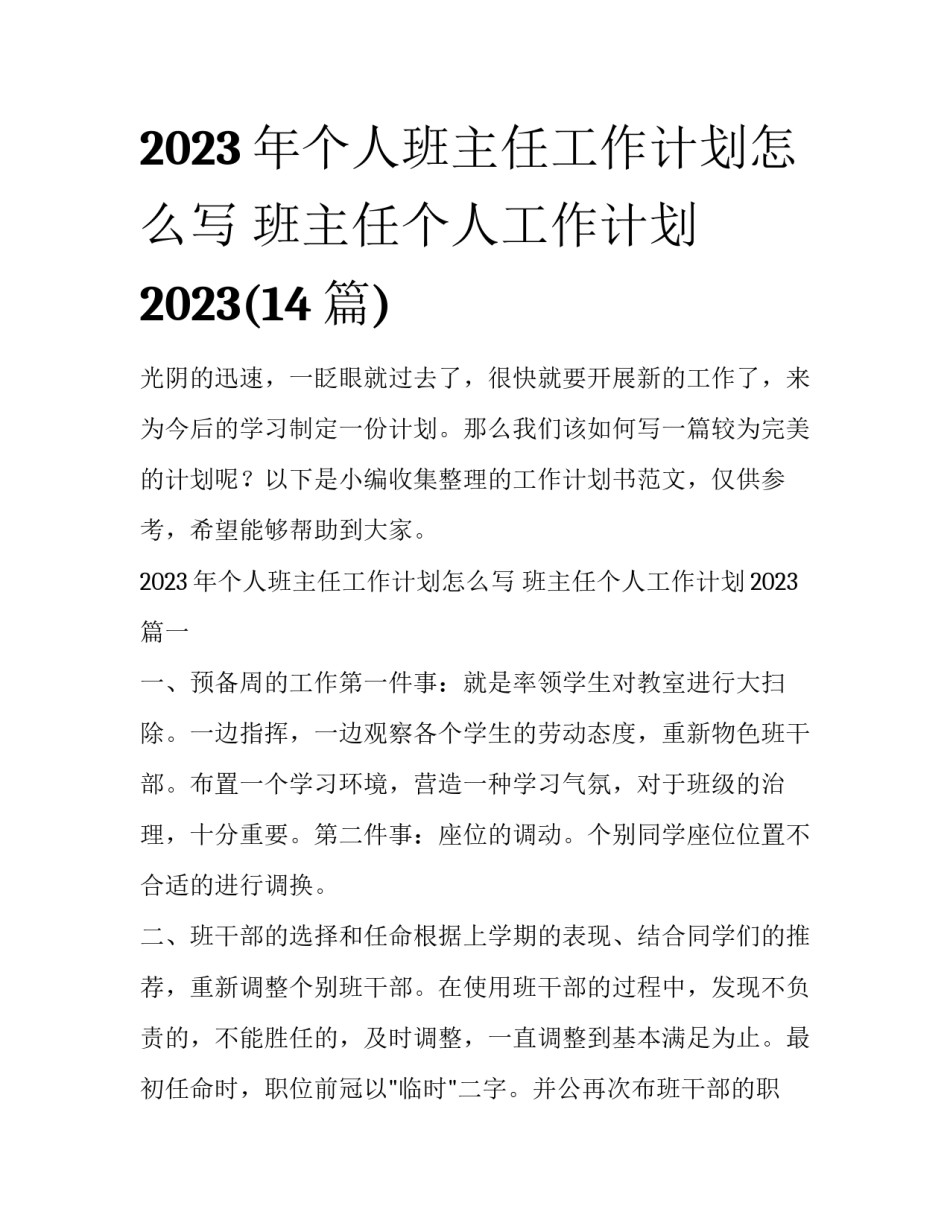 2023 年个人班主任工作计划怎么写 班主任个人工作计划 2023(14 篇)

光阴的迅速，一眨眼就过去了，很快就要开展新的工作了，来为今后的学习制定一份计划。那么我们该如何写一篇较为完美的计划呢？以下是小编收集整理的工作计划书范文，仅供参考，希望能够帮助到大家。

2023 年个人班主任工作计划怎么写 班主任个人工作计划 2023 篇一

一、预备周的工作第一件事：就是率领学生对教室进行大扫除。一边指挥，一边观察各个学生的劳动态度，重新物色班干部。布置一个学习环境，营造一种学习气氛，对于班级的治理，十分重要。第二件事：座位的调动。个别同学座位位置不合适的进行调换。

二、班干部的选择和任命根据上学期的表现、结合同学们的推荐，重新调整个别班干部。在使用班干部的过程中，发现不负责的，不能胜任的，及时调整，一直调整到基本满足为止。最初任命时，职位前冠以"临时"二字。并公再次布班干部的职